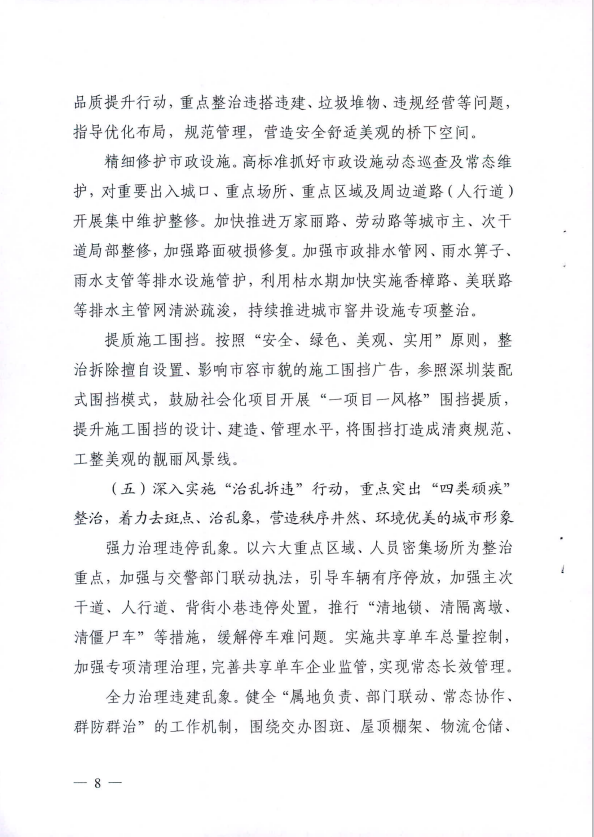 品质提升行动，重点整治违搭违建、垃圾堆物、违规经营等问题，指导优化布局，规范管理，营造安全舒适美观的桥下空间。

精细修护市政设施。高标准抓好市政设施动态巡查及常态维护，对重要出入城口、重点场所、重点区域及周边道路（人行道）开展集中维护整修。加快推进万家丽路、劳动路等城市主、次干道局部整修，加强路面破损修复。加强市政排水管网、雨水箅子、雨水支管等排水设施管护，利用枯水期加快实施香樟路、美联路等排水主管网清淤疏浚，持续推进城市窨井设施专项整治。

提质施工围挡。按照“安全、绿色、美观、实用”原则，整治拆除擅自设置、影响市容市貌的施工围挡广告，参照深圳装配式围挡模式，鼓励社会化项目开展“一项目一风格”围挡提质，提升施工围挡的设计、建造、管理水平，将围挡打造成清爽规范、工整美观的靓丽风景线。

（五）深入实施“治乱拆违”行动，重点突出“四类顽疾”整治，着力去斑点、治乱象，营造秩序井然、环境优美的城市形象

强力治理违停乱象。以六大重点区域、人员密集场所为整治重点，加强与交警部门联动执法，引导车辆有序停放，加强主次干道、人行道、背街小巷违停处置，推行“清地锁、清隔离墩、清僵尸车”等措施，缓解停车难问题。实施共享单车总量控制，加强专项清理治理，完善共享单车企业监管，实现常态长效管理。

全力治理违建乱象。健全“属地负责、部门联动、常态协作、群防群治”的工作机制，围绕交办图斑、屋顶棚架、物流仓储、

— 8 —